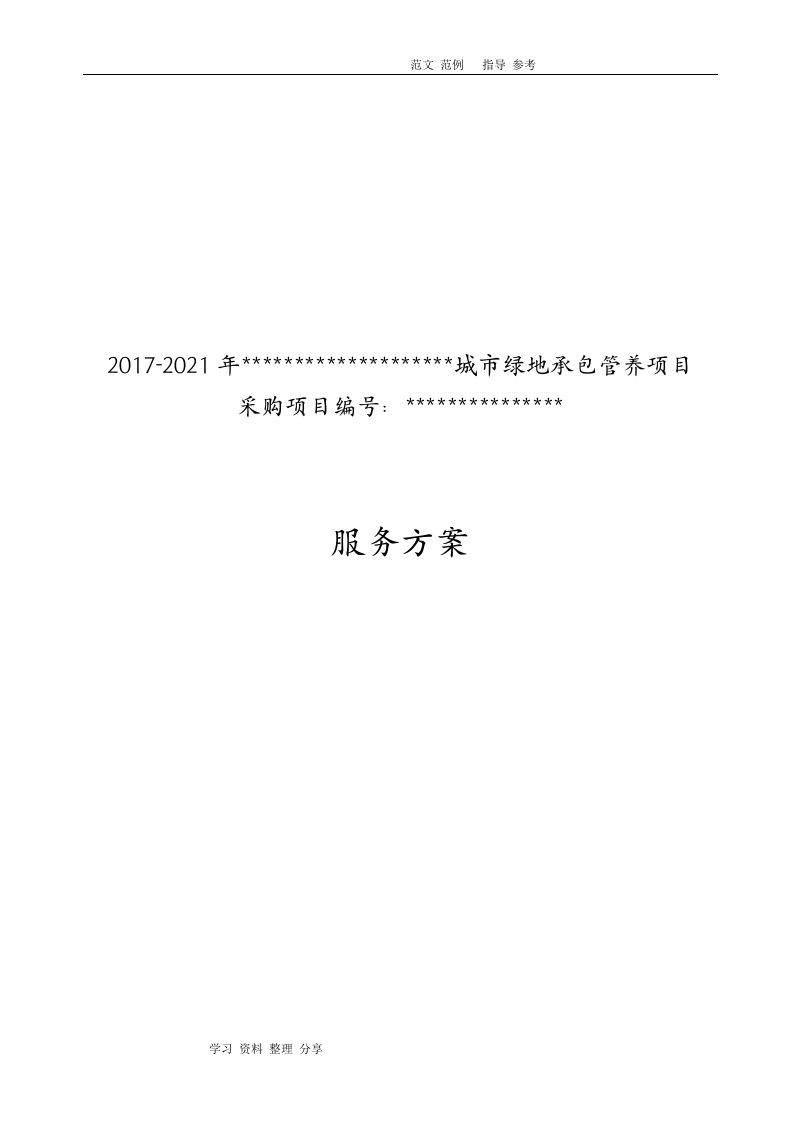 范文 范例 指导 参考

2017-2021 年********************城市绿地承包管养项目

采购项目编号：***************

服务方案

学习 资料 整理 分享